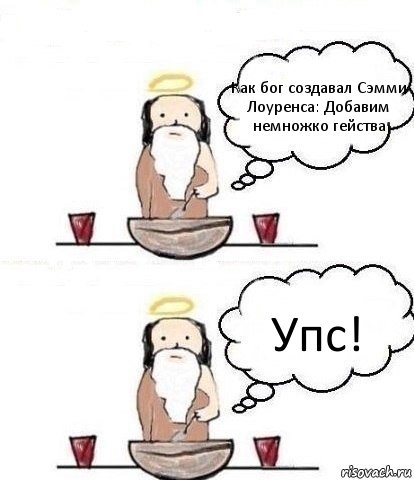 Как бог создавал Сэмми Лоуренса: Добавим немножко гейства!

Упс!

risovach.ru